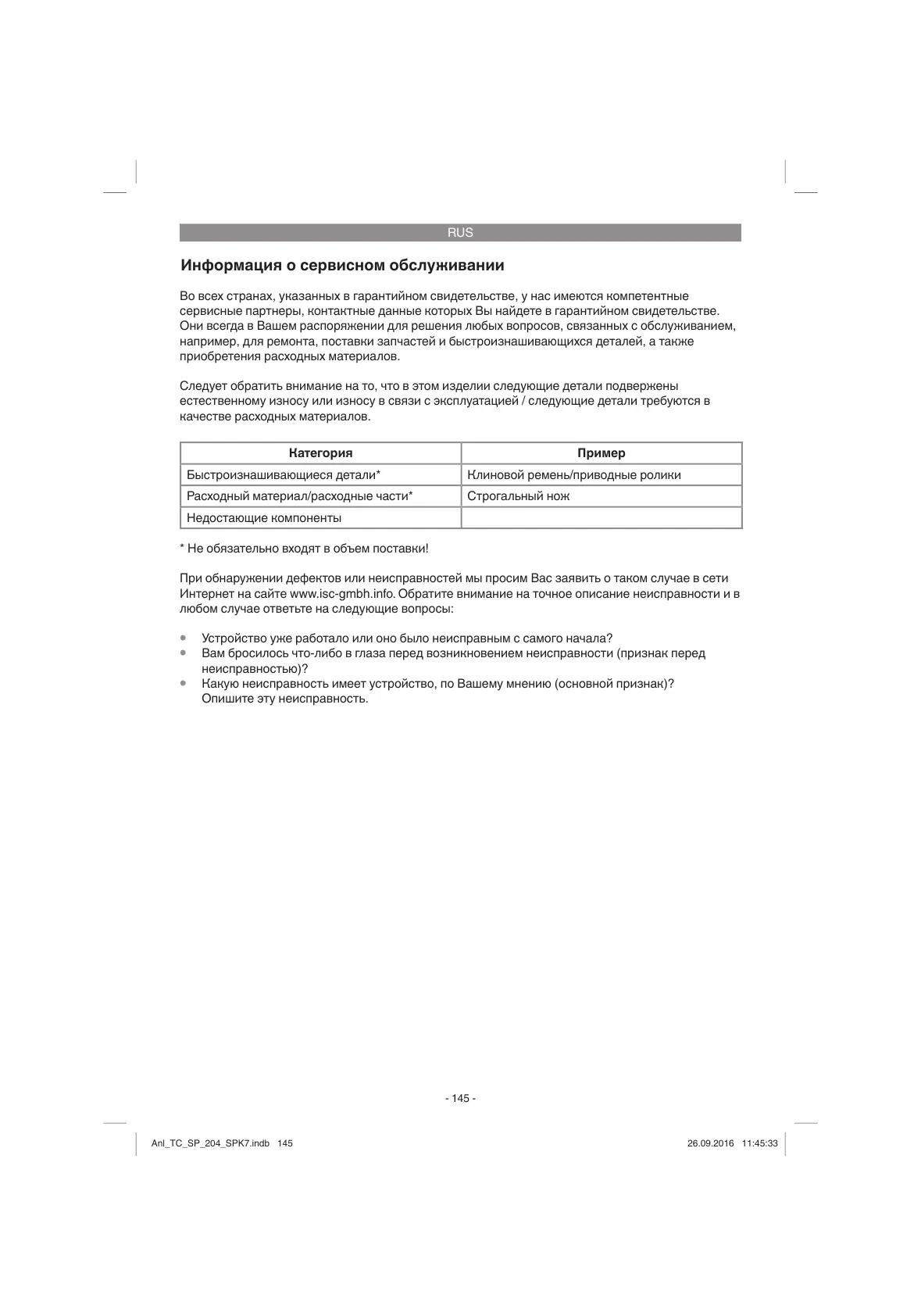 RUS

Информация о сервисном обслуживании

Во всех странах, указанных в гарантийном свидетельстве, у нас имеются компетентные сервисные партнеры, контактные данные которых Вы найдете в гарантийном свидетельстве. Они всегда в Вашем распоряжении для решения любых вопросов, связанных с обслуживанием, например, для ремонта, поставки запчастей и быстроизнашивающихся деталей, а также приобретения расходных материалов.

Следует обратить внимание на то, что в этом изделии следующие детали подвержены естественному износу или износу в связи с эксплуатацией / следующие детали требуются в качестве расходных материалов.

| Категория | Пример |
|---|---|
| Быстроизнашивающиеся детали* | Клиновой ремень/приводные ролики |
| Расходный материал/расходные части* | Строгальный нож |
| Недостающие компоненты | |

* Не обязательно входят в объем поставки!

При обнаружении дефектов или неисправностей мы просим Вас заявить о таком случае в сети Интернет на сайте www.isc-gmbh.info. Обратите внимание на точное описание неисправности и в любом случае ответьте на следующие вопросы:

• Устройство уже работало или оно было неисправным с самого начала?
• Вам бросилось что-либо в глаза перед возникновением неисправности (признак перед неисправностью)?
• Какую неисправность имеет устройство, по Вашему мнению (основной признак)? Опишите эту неисправность.

- 145 -

Anl_TC_SP_204_SPK7.indb 145

26.09.2016 11:45:33